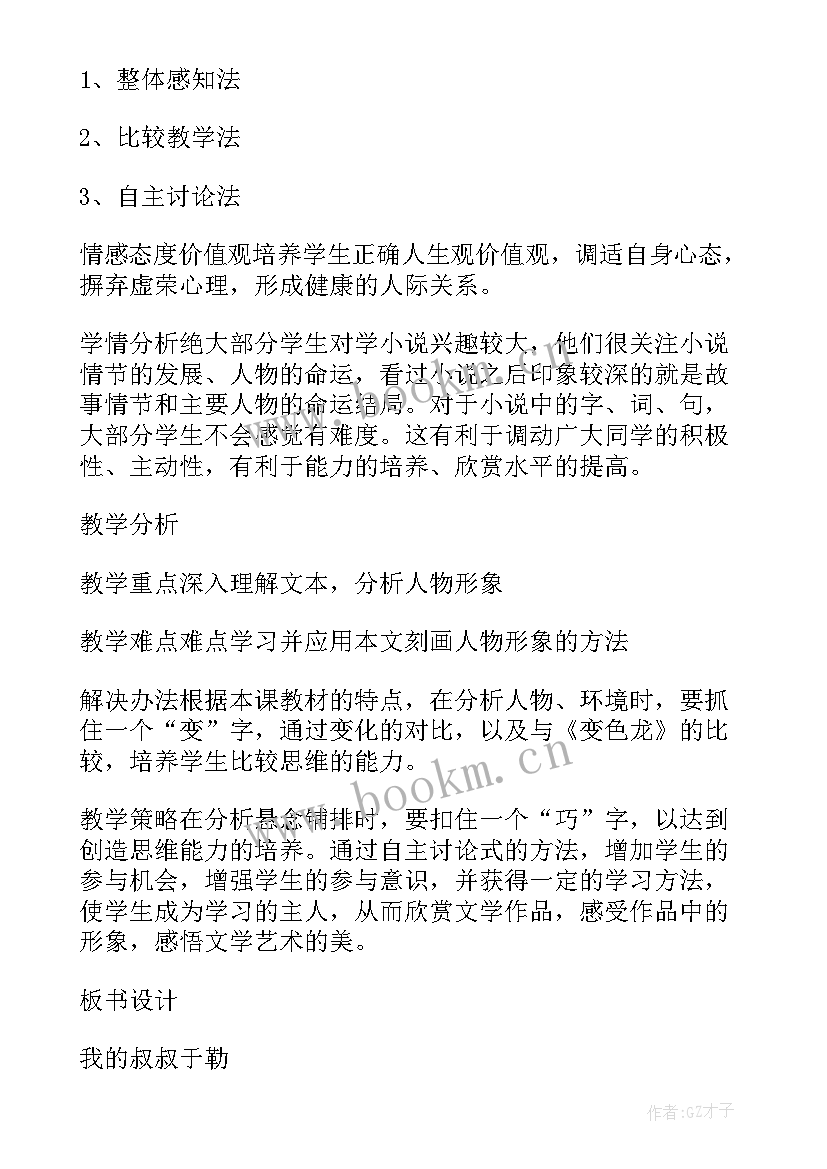 1、整体感知法

2、比较教学法

3、自主讨论法

情感态度价值观培养学生正确人生观价值观，调适自身心态，摒弃虚荣心理，形成健康的人际关系。

学情分析绝大部分学生对学小说兴趣较大，他们很关注小说情节的发展、人物的命运，看过小说之后印象较深的就是故事情节和主要人物的命运结局。对于小说中的字、词、句，大部分学生不会感觉有难度。这有利于调动广大同学的积极性、主动性，有利于能力的培养、欣赏水平的提高。

教学分析

教学重点深入理解文本，分析人物形象

教学难点难点学习并应用本文刻画人物形象的方法

解决办法根据本课教材的特点，在分析人物、环境时，要抓住一个“变”字，通过变化的对比，以及与《变色龙》的比较，培养学生比较思维的能力。

教学策略在分析悬念铺排时，要扣住一个“巧”字，以达到创造思维能力的培养。通过自主讨论式的方法，增加学生的参与机会，增强学生的参与意识，并获得一定的学习方法，使学生成为学习的主人，从而欣赏文学作品，感受作品中的形象，感悟文学艺术的美。

板书设计

我的叔叔于勒

www.bookm.cn

作者:GZ才子